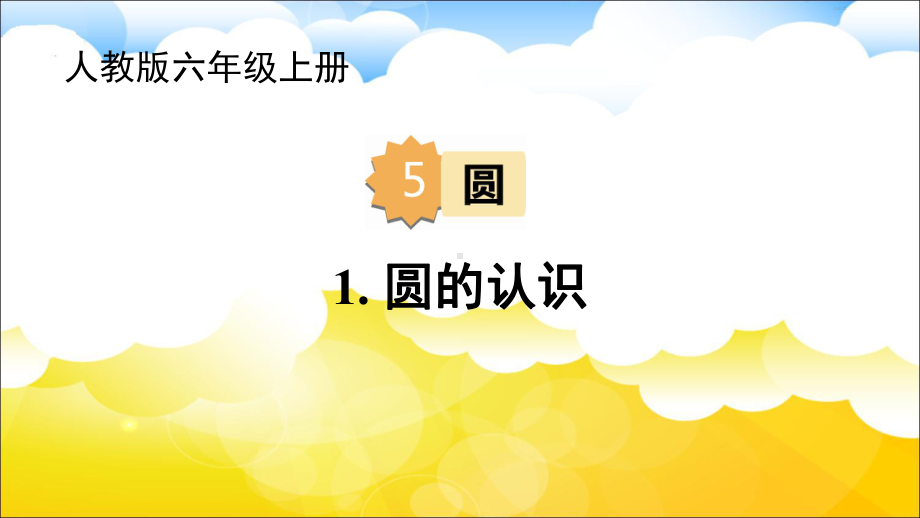 人教版六年级上册

5 圆

1. 圆的认识